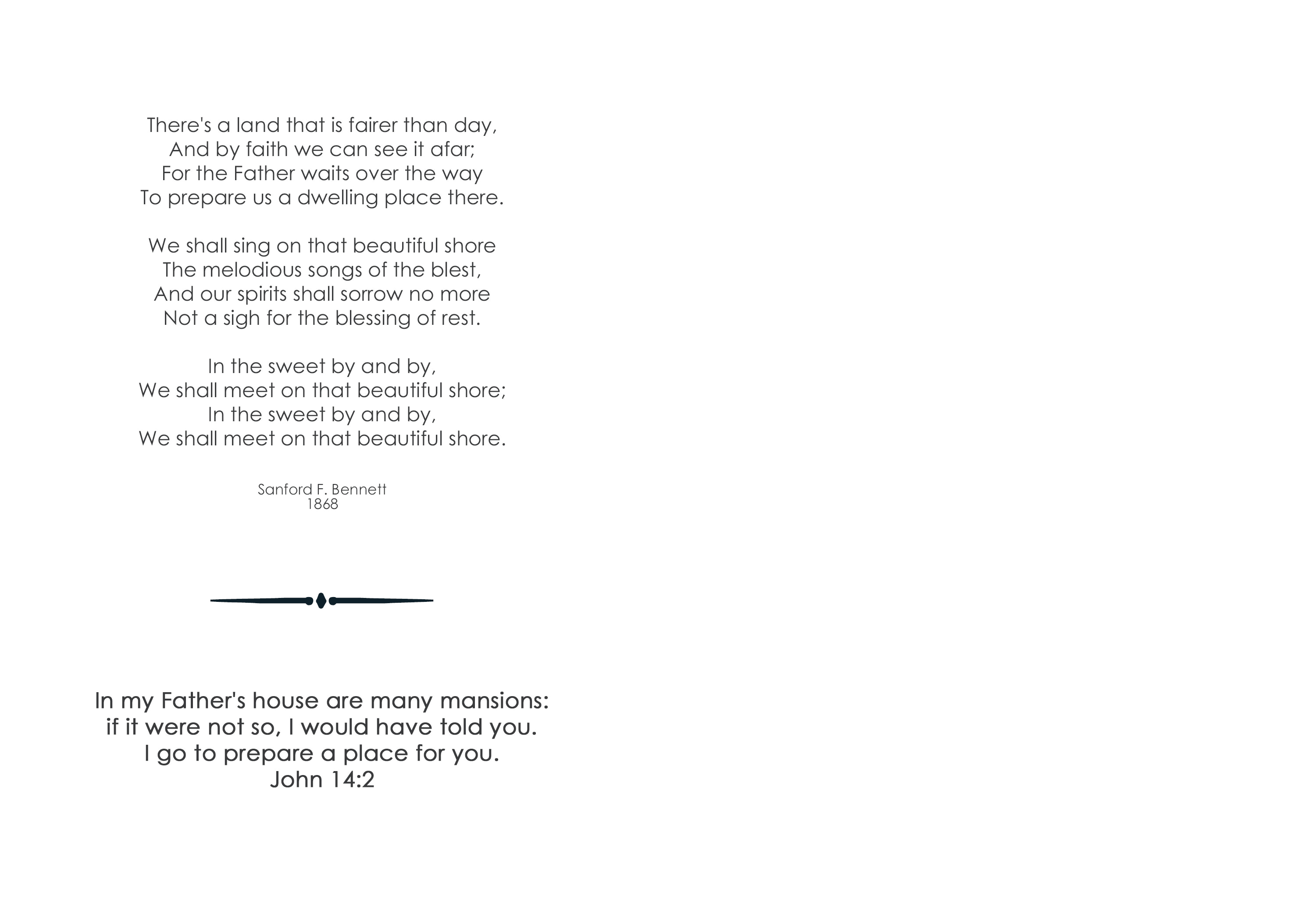 There's a land that is fairer than day,
And by faith we can see it afar;
For the Father waits over the way
To prepare us a dwelling place there.

We shall sing on that beautiful shore
The melodious songs of the blest,
And our spirits shall sorrow no more
Not a sigh for the blessing of rest.

In the sweet by and by,
We shall meet on that beautiful shore;
In the sweet by and by,
We shall meet on that beautiful shore.

Sanford F. Bennett
1868

In my Father's house are many mansions:
if it were not so, I would have told you.
I go to prepare a place for you.
John 14:2